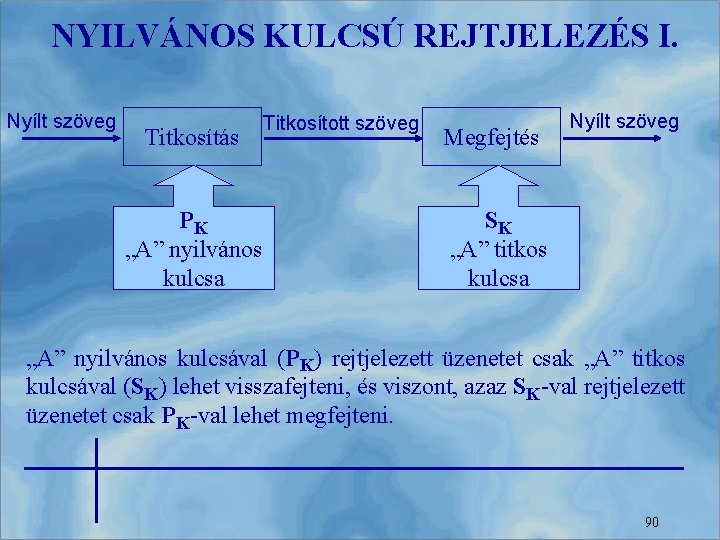 NYILVÁNOS KULCSÚ REJTJELEZÉS I.

Nyílt szöveg

Titkosítás

Titkosított szöveg

Megfejtés

Nyílt szöveg

$P_K$
„A” nyilvános kulcsa

$S_K$
„A” titkos kulcsa

„A” nyilvános kulcsával ($P_K$) rejtjelezett üzenetet csak „A” titkos kulcsával ($S_K$) lehet visszafejteni, és viszont, azaz $S_K$-val rejtjelezett üzenetet csak $P_K$-val lehet megfejteni.

90